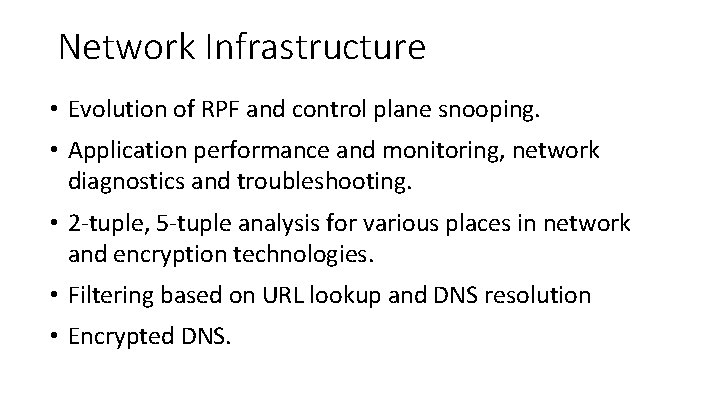 Network Infrastructure

• Evolution of RPF and control plane snooping.

• Application performance and monitoring, network diagnostics and troubleshooting.

• 2-tuple, 5-tuple analysis for various places in network and encryption technologies.

• Filtering based on URL lookup and DNS resolution

• Encrypted DNS.